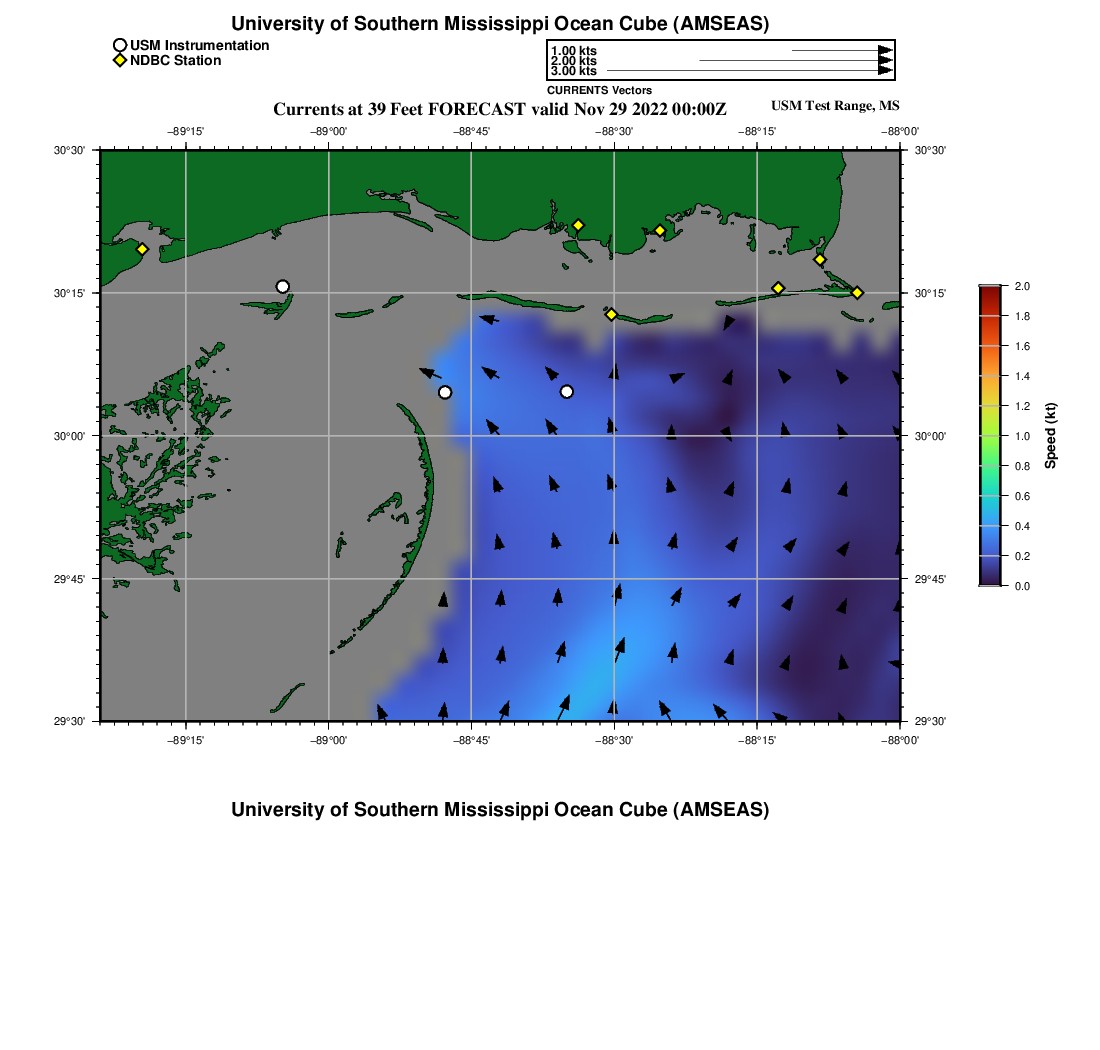 University of Southern Mississippi Ocean Cube (AMSEAS)

USM Instrumentation
NDBC Station

1.00 kts
2.00 kts
3.00 kts
CURRENTS Vectors

Currents at 39 Feet FORECAST valid Nov 29 2022 00:00Z

USM Test Range, MS

−89°15' −89°00' −88°45' −88°30' −88°15' −88°00'

30°30' 30°15' 30°00' 29°45' 29°30'

30°30' 30°15' 30°00' 29°45' 29°30'

−89°15' −89°00' −88°45' −88°30' −88°15' −88°00'

2.0
1.8
1.6
1.4
1.2
1.0
0.8
0.6
0.4
0.2
0.0
Speed (kt)

University of Southern Mississippi Ocean Cube (AMSEAS)